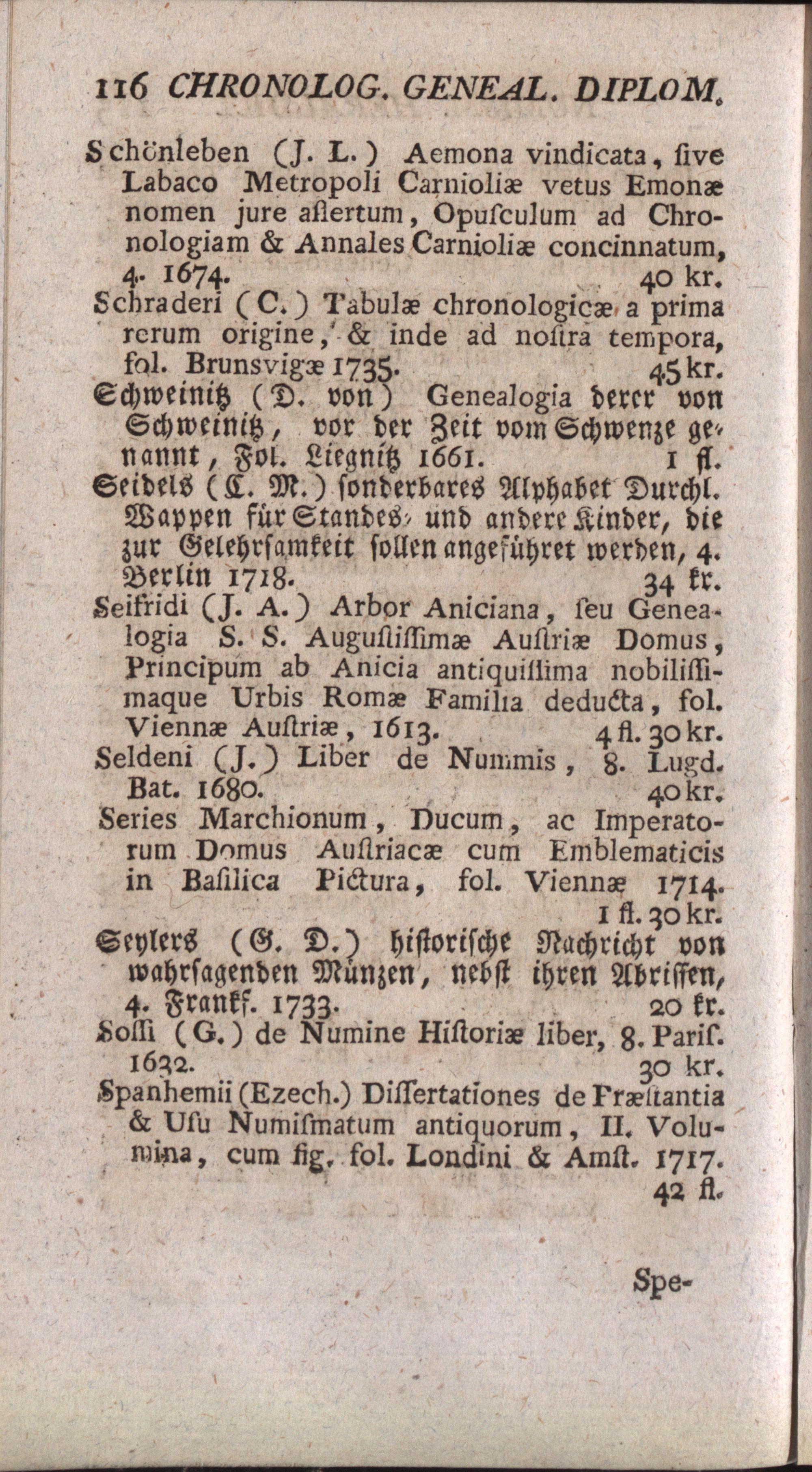 116 CHRONOLOG. GENEAL. DIPLOM.

Schönleben (J. L.) Aemona vindicata, ſive Labaco Metropoli Carnioliæ vetus Emonæ nomen jure aſſertum, Opuſculum ad Chronologiam & Annales Carnioliæ concinnatum, 4. 1674. 40 kr.

Schraderi (C.) Tabulæ chronologicæ a prima rerum origine, & inde ad noſtra tempora, fol. Brunsvigæ 1735. 45 kr.

Schweinitz (D. von) Genealogia derer von Schweinitz, vor der Zeit vom Schwenze genannt, Fol. Liegnitz 1661. 1 fl.

Seidels (C. M.) ſonderbares Alphabet Durchl. Wappen für Standes- und andere Kinder, die zur Gelehrſamkeit ſollen angeführet werden, 4. Berlin 1718. 34 kr.

Seifridi (J. A.) Arbor Aniciana, ſeu Genealogia S. S. Auguſtiſſimæ Auſtriæ Domus, Principum ab Anicia antiquiſſima nobiliſſimaque Urbis Romæ Familia deducta, fol. Viennæ Auſtriæ, 1613. 4 fl. 30 kr.

Seldeni (J.) Liber de Nummis, 8. Lugd. Bat. 1680. 40 kr.

Series Marchionum, Ducum, ac Imperatorum Domus Auſtriacæ cum Emblematicis in Baſilica Pictura, fol. Viennæ 1714. 1 fl. 30 kr.

Seylers (G. D.) hiſtoriſche Nachricht von wahrſagenden Münzen, nebſt ihren Abriſſen, 4. Frankf. 1733. 20 kr.

Soſſi (G.) de Numine Hiſtoriæ liber, 8. Pariſ. 1632. 30 kr.

Spanhemii (Ezech.) Diſſertationes de Præſtantia & Uſu Numiſmatum antiquorum, II. Volumina, cum fig. fol. Londini & Amſt. 1717. 42 fl.

Spe-